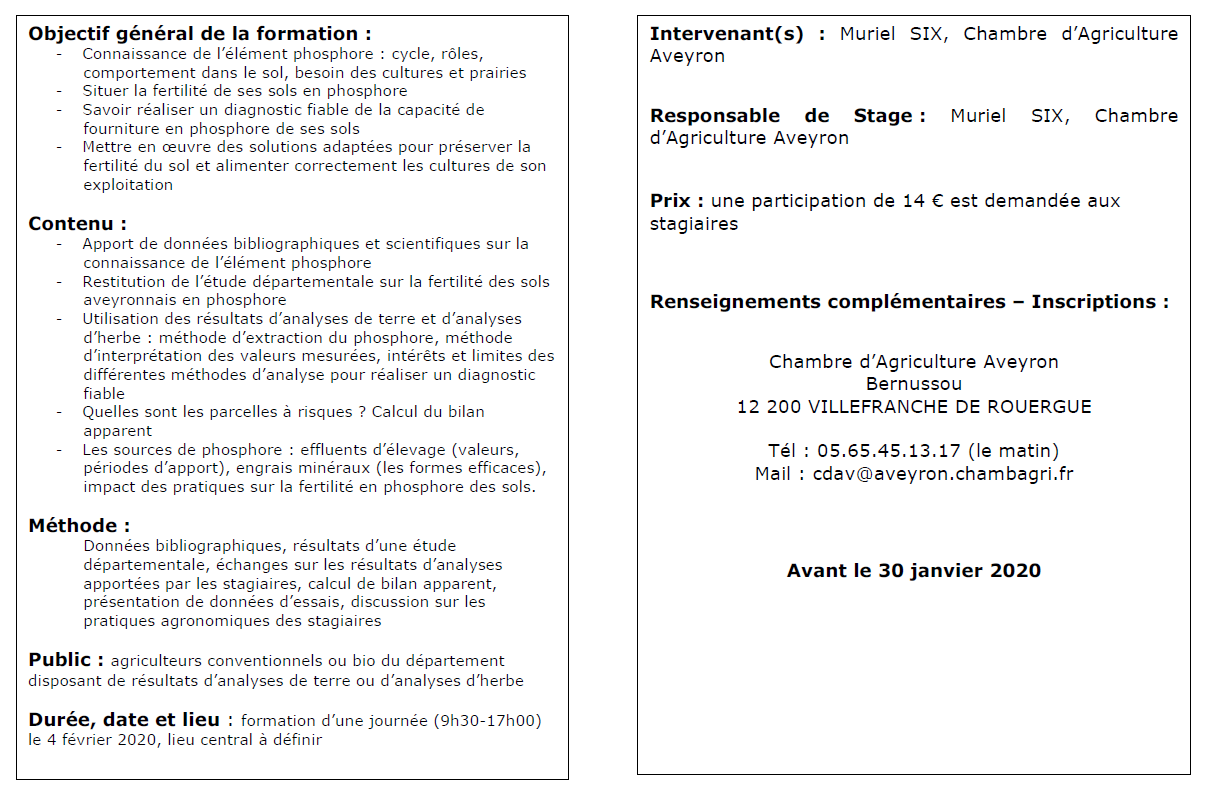 Objectif général de la formation :
- Connaissance de l'élément phosphore : cycle, rôles, comportement dans le sol, besoin des cultures et prairies
- Situer la fertilité de ses sols en phosphore
- Savoir réaliser un diagnostic fiable de la capacité de fourniture en phosphore de ses sols
- Mettre en œuvre des solutions adaptées pour préserver la fertilité du sol et alimenter correctement les cultures de son exploitation

Contenu :
- Apport de données bibliographiques et scientifiques sur la connaissance de l'élément phosphore
- Restitution de l'étude départementale sur la fertilité des sols aveyronnais en phosphore
- Utilisation des résultats d'analyses de terre et d'analyses d'herbe : méthode d'extraction du phosphore, méthode d'interprétation des valeurs mesurées, intérêts et limites des différentes méthodes d'analyse pour réaliser un diagnostic fiable
- Quelles sont les parcelles à risques ? Calcul du bilan apparent
- Les sources de phosphore : effluents d'élevage (valeurs, périodes d'apport), engrais minéraux (les formes efficaces), impact des pratiques sur la fertilité en phosphore des sols.

Méthode :
Données bibliographiques, résultats d'une étude départementale, échanges sur les résultats d'analyses apportées par les stagiaires, calcul de bilan apparent, présentation de données d'essais, discussion sur les pratiques agronomiques des stagiaires

Public : agriculteurs conventionnels ou bio du département disposant de résultats d'analyses de terre ou d'analyses d'herbe

Durée, date et lieu : formation d'une journée (9h30-17h00) le 4 février 2020, lieu central à définir

Intervenant(s) : Muriel SIX, Chambre d'Agriculture Aveyron

Responsable de Stage : Muriel SIX, Chambre d'Agriculture Aveyron

Prix : une participation de 14 € est demandée aux stagiaires

Renseignements complémentaires – Inscriptions :

Chambre d'Agriculture Aveyron
Bernussou
12 200 VILLEFRANCHE DE ROUERGUE

Tél : 05.65.45.13.17 (le matin)
Mail : cdav@aveyron.chambagri.fr

Avant le 30 janvier 2020